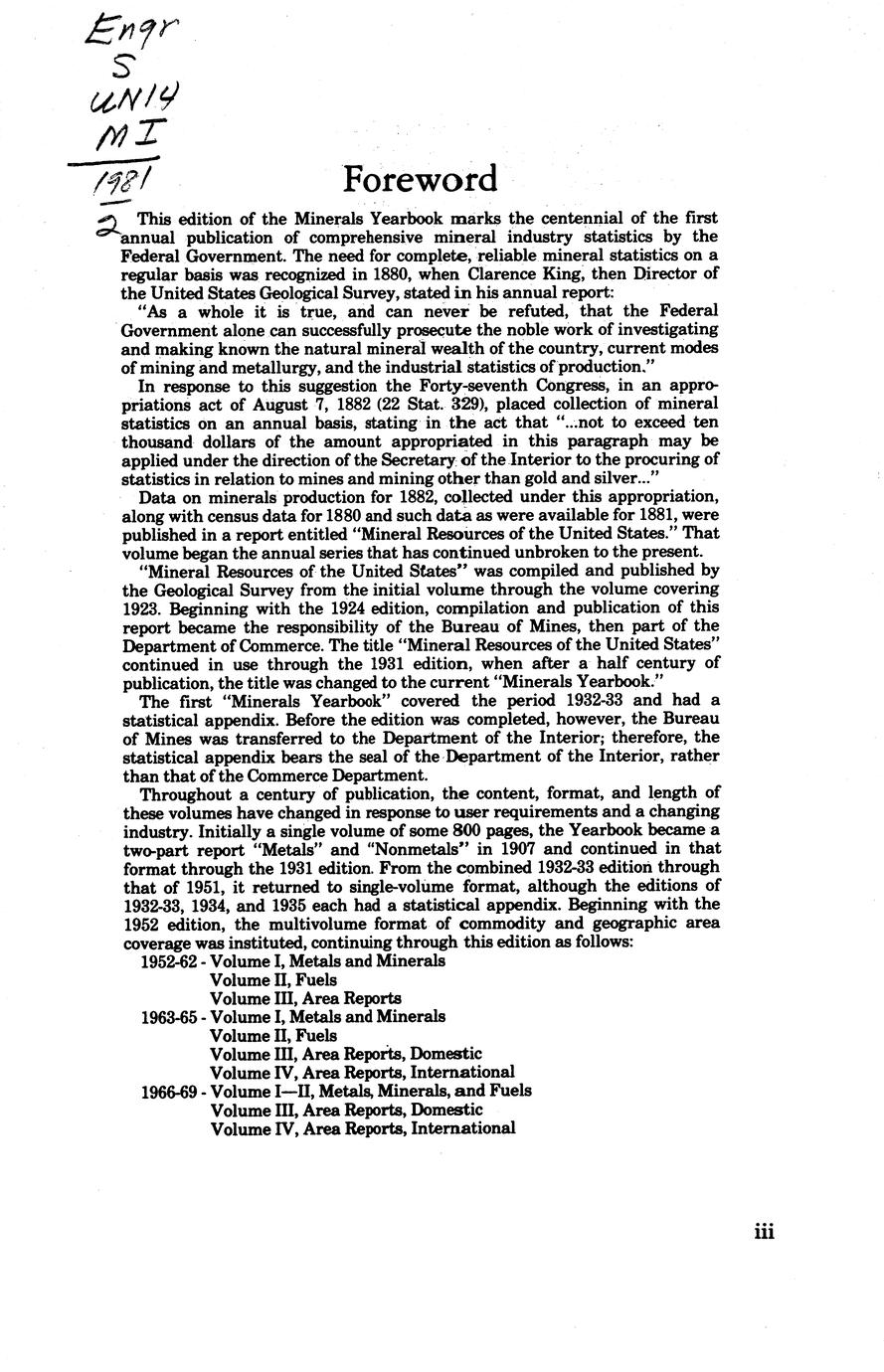 Engr
S
UN14
MI
1981
2

Foreword

This edition of the Minerals Yearbook marks the centennial of the first annual publication of comprehensive mineral industry statistics by the Federal Government. The need for complete, reliable mineral statistics on a regular basis was recognized in 1880, when Clarence King, then Director of the United States Geological Survey, stated in his annual report:

"As a whole it is true, and can never be refuted, that the Federal Government alone can successfully prosecute the noble work of investigating and making known the natural mineral wealth of the country, current modes of mining and metallurgy, and the industrial statistics of production."

In response to this suggestion the Forty-seventh Congress, in an appropriations act of August 7, 1882 (22 Stat. 329), placed collection of mineral statistics on an annual basis, stating in the act that "...not to exceed ten thousand dollars of the amount appropriated in this paragraph may be applied under the direction of the Secretary of the Interior to the procuring of statistics in relation to mines and mining other than gold and silver..."

Data on minerals production for 1882, collected under this appropriation, along with census data for 1880 and such data as were available for 1881, were published in a report entitled "Mineral Resources of the United States." That volume began the annual series that has continued unbroken to the present.

"Mineral Resources of the United States" was compiled and published by the Geological Survey from the initial volume through the volume covering 1923. Beginning with the 1924 edition, compilation and publication of this report became the responsibility of the Bureau of Mines, then part of the Department of Commerce. The title "Mineral Resources of the United States" continued in use through the 1931 edition, when after a half century of publication, the title was changed to the current "Minerals Yearbook."

The first "Minerals Yearbook" covered the period 1932-33 and had a statistical appendix. Before the edition was completed, however, the Bureau of Mines was transferred to the Department of the Interior; therefore, the statistical appendix bears the seal of the Department of the Interior, rather than that of the Commerce Department.

Throughout a century of publication, the content, format, and length of these volumes have changed in response to user requirements and a changing industry. Initially a single volume of some 800 pages, the Yearbook became a two-part report "Metals" and "Nonmetals" in 1907 and continued in that format through the 1931 edition. From the combined 1932-33 edition through that of 1951, it returned to single-volume format, although the editions of 1932-33, 1934, and 1935 each had a statistical appendix. Beginning with the 1952 edition, the multivolume format of commodity and geographic area coverage was instituted, continuing through this edition as follows:

1952-62 - Volume I, Metals and Minerals
Volume II, Fuels
Volume III, Area Reports
1963-65 - Volume I, Metals and Minerals
Volume II, Fuels
Volume III, Area Reports, Domestic
Volume IV, Area Reports, International
1966-69 - Volume I—II, Metals, Minerals, and Fuels
Volume III, Area Reports, Domestic
Volume IV, Area Reports, International

iii